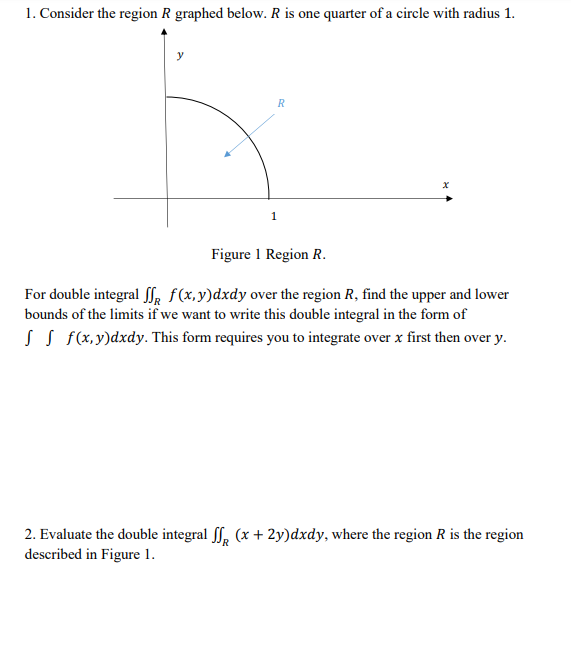 1. Consider the region $R$ graphed below. $R$ is one quarter of a circle with radius 1.

$y$

$R$

$x$

1

Figure 1 Region $R$.

For double integral $\iint_R f(x,y)dxdy$ over the region $R$, find the upper and lower bounds of the limits if we want to write this double integral in the form of $\int \int f(x,y)dxdy$. This form requires you to integrate over $x$ first then over $y$.

2. Evaluate the double integral $\iint_R (x+2y)dxdy$, where the region $R$ is the region described in Figure 1.